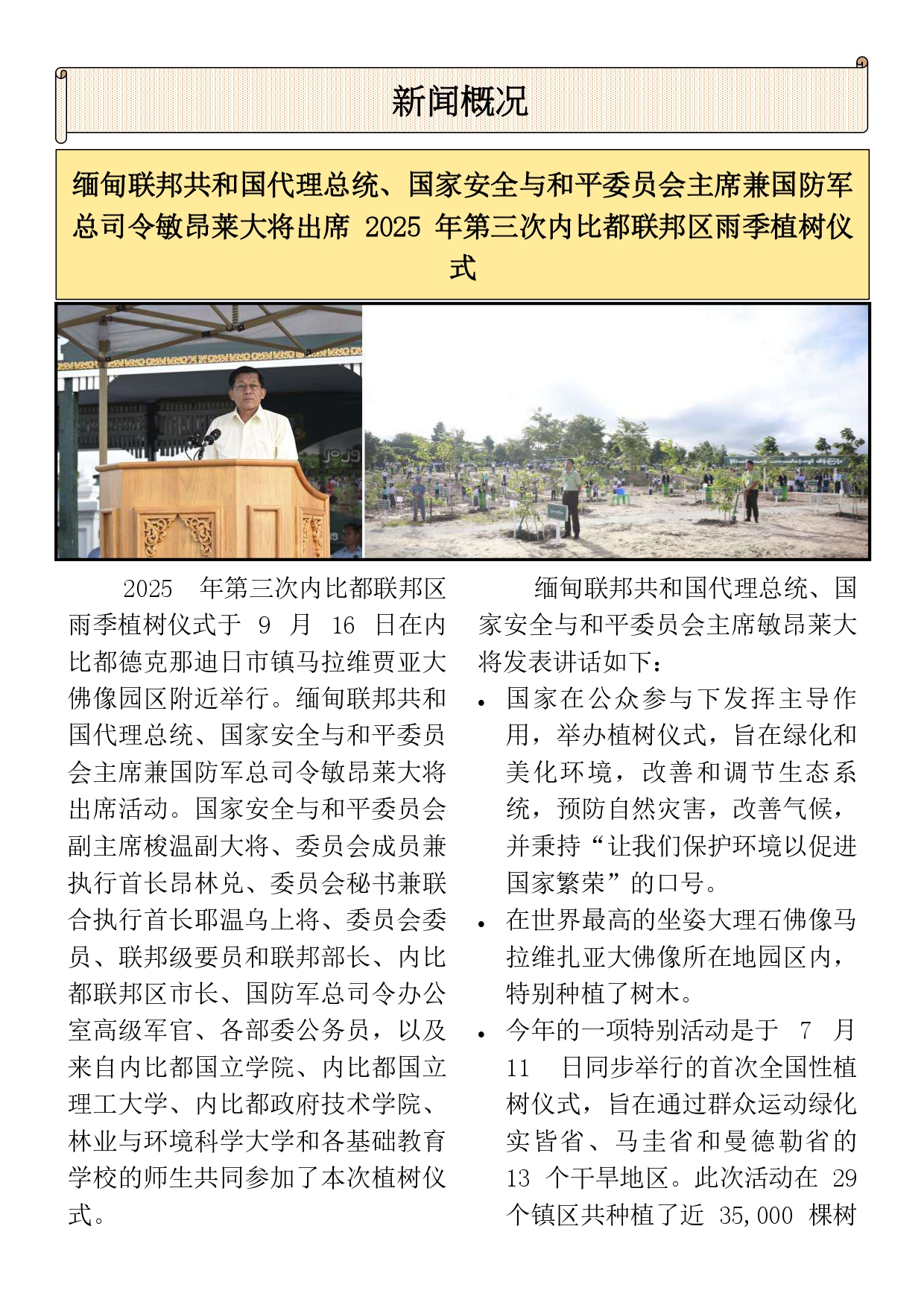 新闻概况

缅甸联邦共和国代理总统、国家安全与和平委员会主席兼国防军总司令敏昂莱大将出席 2025 年第三次内比都联邦区雨季植树仪式

2025 年第三次内比都联邦区雨季植树仪式于 9 月 16 日在内比都德克那迪日市镇马拉维贾亚大佛像园区附近举行。缅甸联邦共和国代理总统、国家安全与和平委员会主席兼国防军总司令敏昂莱大将出席活动。国家安全与和平委员会副主席梭温副大将、委员会成员兼执行首长昂林兑、委员会秘书兼联合执行首长耶温乌上将、委员会委员、联邦级要员和联邦部长、内比都联邦区市长、国防军总司令办公室高级军官、各部委公务员，以及来自内比都国立学院、内比都国立理工大学、内比都政府技术学院、林业与环境科学大学和各基础教育学校的师生共同参加了本次植树仪式。

缅甸联邦共和国代理总统、国家安全与和平委员会主席敏昂莱大将发表讲话如下：

• 国家在公众参与下发挥主导作用，举办植树仪式，旨在绿化和美化环境，改善和调节生态系统，预防自然灾害，改善气候，并秉持“让我们保护环境以促进国家繁荣”的口号。

• 在世界最高的坐姿大理石佛像马拉维扎亚大佛像所在地园区内，特别种植了树木。

• 今年的一项特别活动是于 7 月 11 日同步举行的首次全国性植树仪式，旨在通过群众运动绿化实皆省、马圭省和曼德勒省的 13 个干旱地区。此次活动在 29 个镇区共种植了近 35,000 棵树